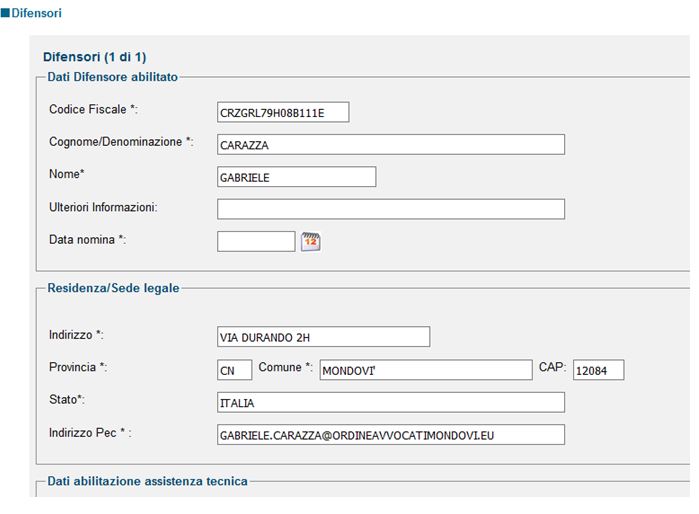 Difensori

Difensori (1 di 1)

Dati Difensore abilitato

Codice Fiscale *: CRZGRL79H08B111E

Cognome/Denominazione *: CARAZZA

Nome* GABRIELE

Ulteriori Informazioni:

Data nomina *:

12

Residenza/Sede legale

Indirizzo *: VIA DURANDO 2H

Provincia *: CN Comune *: MONDOVI' CAP: 12084

Stato*: ITALIA

Indirizzo Pec * : GABRIELE.CARAZZA@ORDINEAVVOCATIMONDOVI.EU

Dati abilitazione assistenza tecnica